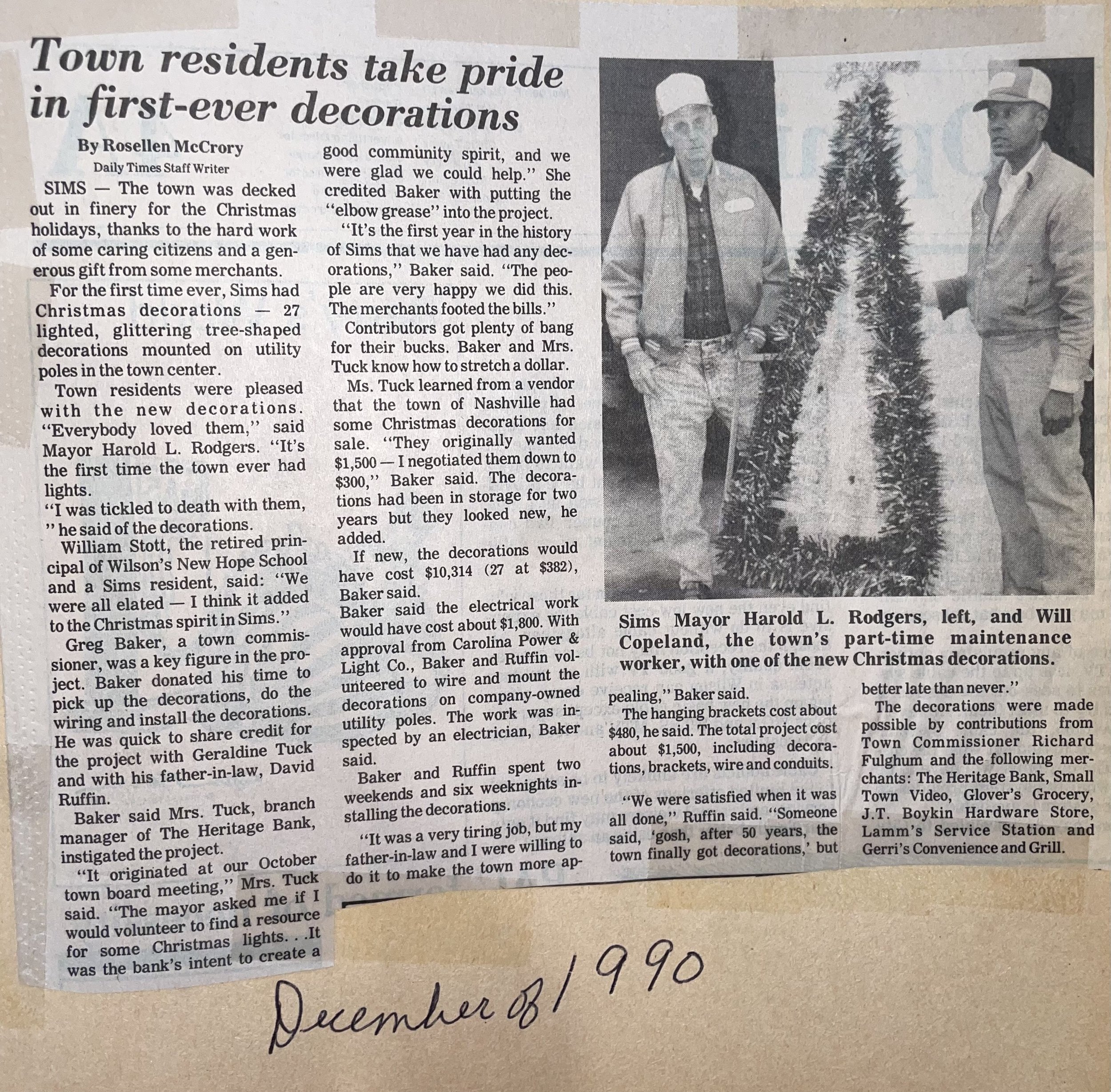 Town residents take pride in first-ever decorations

By Rosellen McCrory
Daily Times Staff Writer

SIMS — The town was decked out in finery for the Christmas holidays, thanks to the hard work of some caring citizens and a generous gift from some merchants.

For the first time ever, Sims had Christmas decorations — 27 lighted, glittering tree-shaped decorations mounted on utility poles in the town center.

Town residents were pleased with the new decorations. "Everybody loved them," said Mayor Harold L. Rodgers. "It's the first time the town ever had lights.

"I was tickled to death with them, " he said of the decorations.

William Stott, the retired principal of Wilson's New Hope School and a Sims resident, said: "We were all elated — I think it added to the Christmas spirit in Sims."

Greg Baker, a town commissioner, was a key figure in the project. Baker donated his time to pick up the decorations, do the wiring and install the decorations. He was quick to share credit for the project with Geraldine Tuck and with his father-in-law, David Ruffin.

Baker said Mrs. Tuck, branch manager of The Heritage Bank, instigated the project.

"It originated at our October town board meeting," Mrs. Tuck said. "The mayor asked me if I would volunteer to find a resource for some Christmas lights. . .It was the bank's intent to create a good community spirit, and we were glad we could help." She credited Baker with putting the "elbow grease" into the project.

"It's the first year in the history of Sims that we have had any decorations," Baker said. "The people are very happy we did this. The merchants footed the bills."

Contributors got plenty of bang for their bucks. Baker and Mrs. Tuck know how to stretch a dollar.

Ms. Tuck learned from a vendor that the town of Nashville had some Christmas decorations for sale. "They originally wanted $1,500 — I negotiated them down to $300," Baker said. The decorations had been in storage for two years but they looked new, he added.

If new, the decorations would have cost $10,314 (27 at $382), Baker said.

Baker said the electrical work would have cost about $1,800. With approval from Carolina Power & Light Co., Baker and Ruffin volunteered to wire and mount the decorations on company-owned utility poles. The work was inspected by an electrician, Baker said.

Baker and Ruffin spent two weekends and six weeknights installing the decorations.

"It was a very tiring job, but my father-in-law and I were willing to do it to make the town more appealing," Baker said.

The hanging brackets cost about $480, he said. The total project cost about $1,500, including decorations, brackets, wire and conduits.

"We were satisfied when it was all done," Ruffin said. "Someone said, 'gosh, after 50 years, the town finally got decorations,' but better late than never."

The decorations were made possible by contributions from Town Commissioner Richard Fulghum and the following merchants: The Heritage Bank, Small Town Video, Glover's Grocery, J.T. Boykin Hardware Store, Lamm's Service Station and Gerri's Convenience and Grill.

Sims Mayor Harold L. Rodgers, left, and Will Copeland, the town's part-time maintenance worker, with one of the new Christmas decorations.

December of 1990